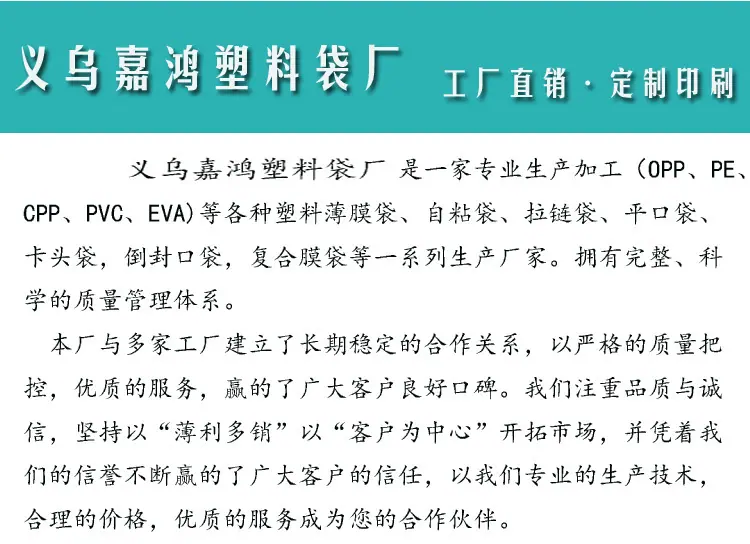 义乌嘉鸿塑料袋厂

工厂直销·定制印刷

义乌嘉鸿塑料袋厂 是一家专业生产加工(OPP、PE、CPP、PVC、EVA)等各种塑料薄膜袋、自粘袋、拉链袋、平口袋、卡头袋,倒封口袋,复合膜袋等一系列生产厂家。拥有完整、科学的质量管理体系。

本厂与多家工厂建立了长期稳定的合作关系,以严格的质量把控,优质的服务,赢的了广大客户良好口碑。我们注重品质与诚信,坚持以“薄利多销”以“客户为中心”开拓市场,并凭着我们的信誉不断赢的了广大客户的信任,以我们专业的生产技术,合理的价格,优质的服务成为您的合作伙伴。